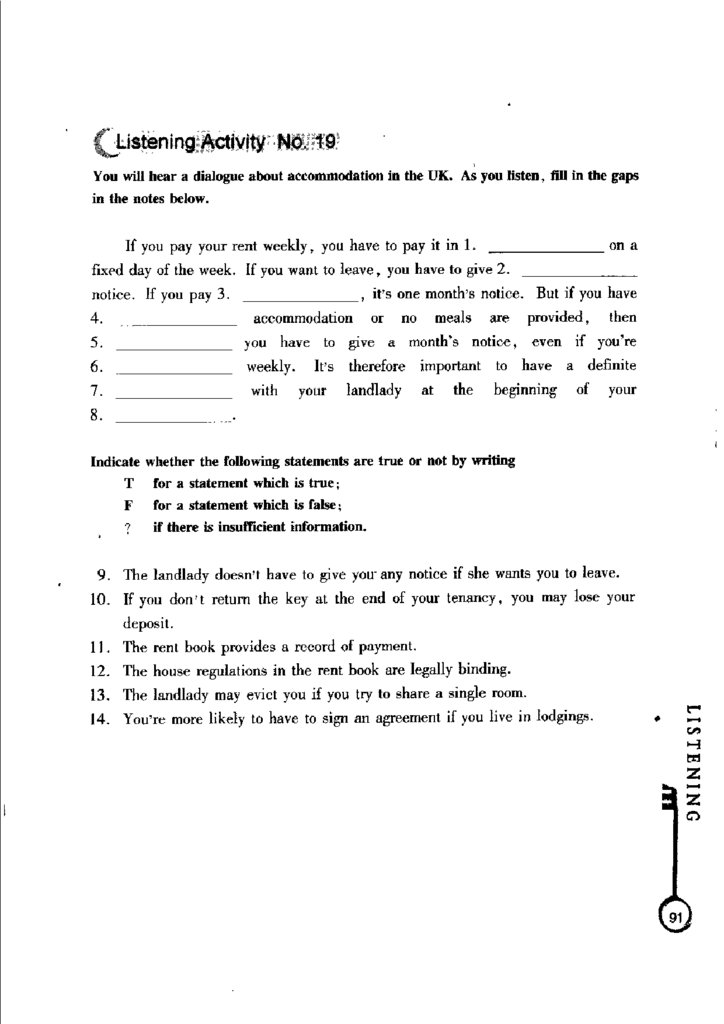 Listening Activity No. 19

You will hear a dialogue about accommodation in the UK. As you listen, fill in the gaps in the notes below.

If you pay your rent weekly, you have to pay it in 1. ______________ on a fixed day of the week. If you want to leave, you have to give 2. ______________ notice. If you pay 3. ______________, it's one month's notice. But if you have 4. ______________ accommodation or no meals are provided, then 5. ______________ you have to give a month's notice, even if you're 6. ______________ weekly. It's therefore important to have a definite 7. ______________ with your landlady at the beginning of your 8. ______________.

Indicate whether the following statements are true or not by writing
T for a statement which is true;
F for a statement which is false;
? if there is insufficient information.

9. The landlady doesn't have to give you any notice if she wants you to leave.
10. If you don't return the key at the end of your tenancy, you may lose your deposit.
11. The rent book provides a record of payment.
12. The house regulations in the rent book are legally binding.
13. The landlady may evict you if you try to share a single room.
14. You're more likely to have to sign an agreement if you live in lodgings.

LISTENING

91